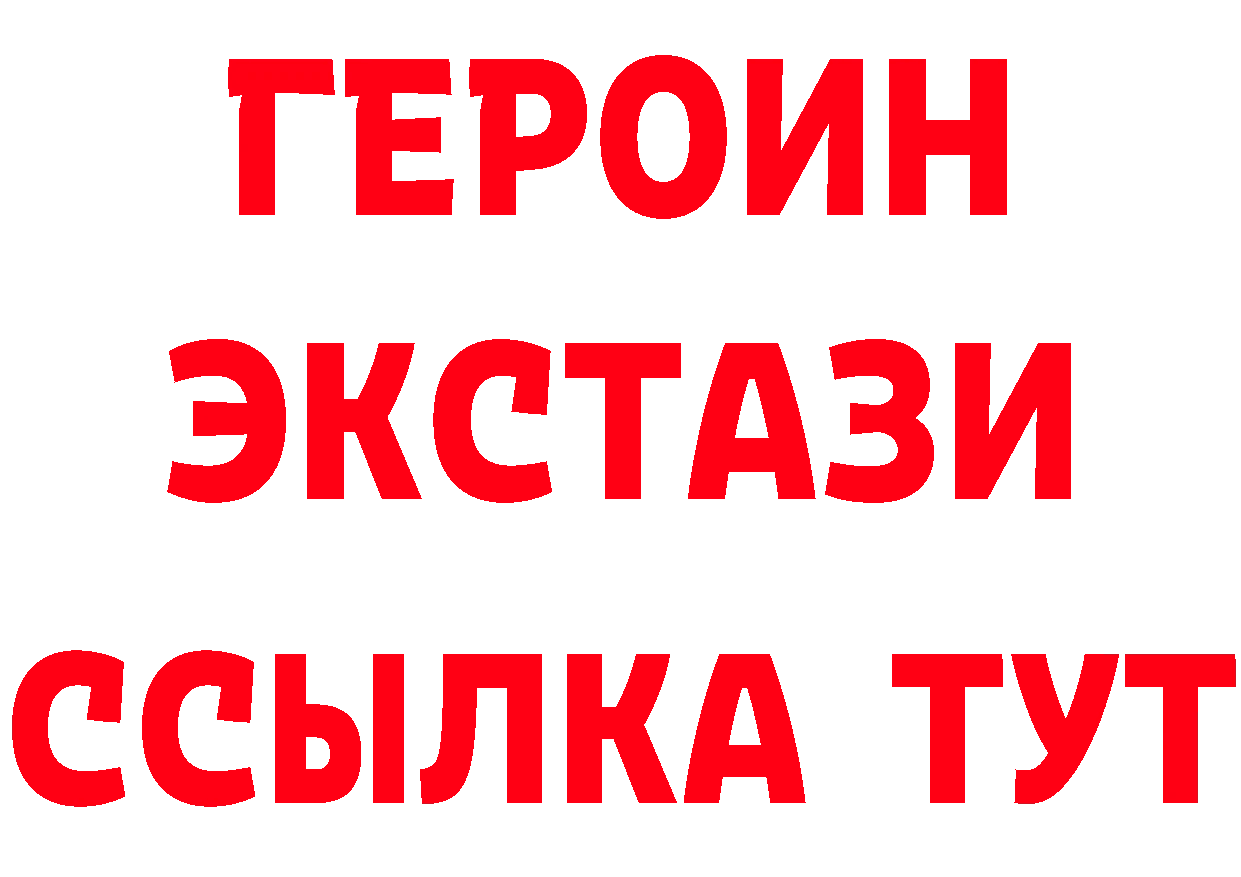 ГЕРОИН
ЭКСТАЗИ
ССЫЛКА ТУТ